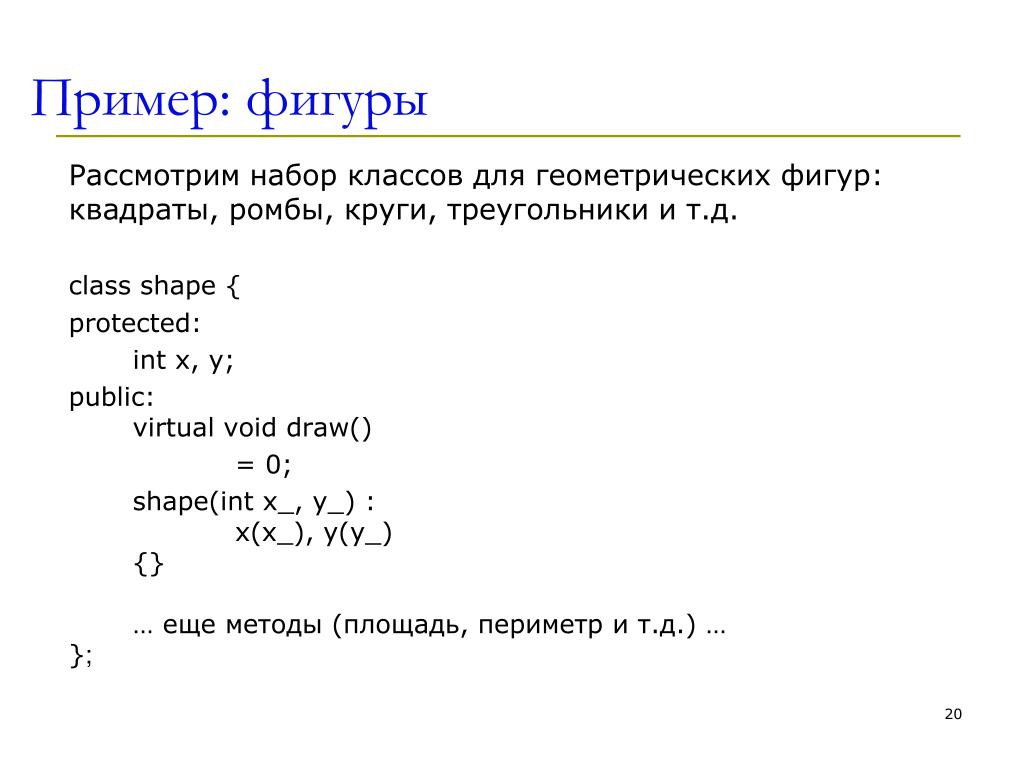 Пример: фигуры

Рассмотрим набор классов для геометрических фигур: квадраты, ромбы, круги, треугольники и т.д.

class shape {
protected:
int x, y;
public:
virtual void draw()
= 0;
shape(int x_, y_) :
x(x_), y(y_)
{}

… еще методы (площадь, периметр и т.д.) …
};

20